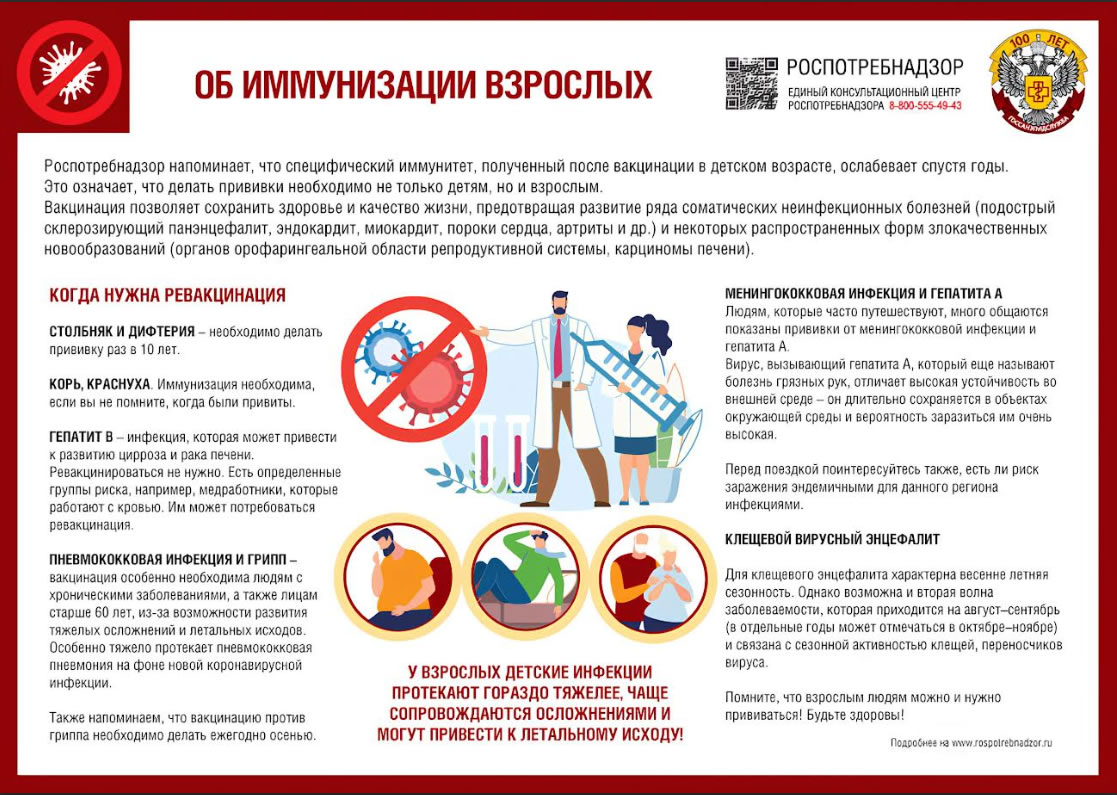 ОБ ИММУНИЗАЦИИ ВЗРОСЛЫХ

РОСПОТРЕБНАДЗОР
ЕДИНЫЙ КОНСУЛЬТАЦИОННЫЙ ЦЕНТР РОСПОТРЕБНАДЗОРА 8-800-555-49-43

100 ЛЕТ
ГОССАНЭПИДСЛУЖБА

Роспотребнадзор напоминает, что специфический иммунитет, полученный после вакцинации в детском возрасте, ослабевает спустя годы.
Это означает, что делать прививки необходимо не только детям, но и взрослым.
Вакцинация позволяет сохранить здоровье и качество жизни, предотвращая развитие ряда соматических неинфекционных болезней (подострый склерозирующий панэнцефалит, эндокардит, миокардит, пороки сердца, артриты и др.) и некоторых распространенных форм злокачественных новообразований (органов орофарингеальной области репродуктивной системы, карциномы печени).

КОГДА НУЖНА РЕВАКЦИНАЦИЯ

СТОЛБНЯК И ДИФТЕРИЯ – необходимо делать прививку раз в 10 лет.

КОРЬ, КРАСНУХА. Иммунизация необходима, если вы не помните, когда были привиты.

ГЕПАТИТ B – инфекция, которая может привести к развитию цирроза и рака печени. Ревакцинироваться не нужно. Есть определенные группы риска, например, медработники, которые работают с кровью. Им может потребоваться ревакцинация.

ПНЕВМОКОККОВАЯ ИНФЕКЦИЯ И ГРИПП – вакцинация особенно необходима людям с хроническими заболеваниями, а также лицам старше 60 лет, из-за возможности развития тяжелых осложнений и летальных исходов. Особенно тяжело протекает пневмококковая пневмония на фоне новой коронавирусной инфекции.

Также напоминаем, что вакцинацию против гриппа необходимо делать ежегодно осенью.

У ВЗРОСЛЫХ ДЕТСКИЕ ИНФЕКЦИИ ПРОТЕКАЮТ ГОРАЗДО ТЯЖЕЛЕЕ, ЧАЩЕ СОПРОВОЖДАЮТСЯ ОСЛОЖНЕНИЯМИ И МОГУТ ПРИВЕСТИ К ЛЕТАЛЬНОМУ ИСХОДУ!

МЕНИНГОКОККОВАЯ ИНФЕКЦИЯ И ГЕПАТИТА А
Людям, которые часто путешествуют, много общаются показаны прививки от менингококковой инфекции и гепатита А.
Вирус, вызывающий гепатита А, который еще называют болезнь грязных рук, отличает высокая устойчивость во внешней среде – он длительно сохраняется в объектах окружающей среды и вероятность заразиться им очень высокая.

Перед поездкой поинтересуйтесь также, есть ли риск заражения эндемичными для данного региона инфекциями.

КЛЕЩЕВОЙ ВИРУСНЫЙ ЭНЦЕФАЛИТ

Для клещевого энцефалита характерна весенне летняя сезонность. Однако возможна и вторая волна заболеваемости, которая приходится на август–сентябрь (в отдельные годы может отмечаться в октябре–ноябре) и связана с сезонной активностью клещей, переносчиков вируса.

Помните, что взрослым людям можно и нужно прививаться! Будьте здоровы!

Подробнее на www.rospotrebnadzor.ru